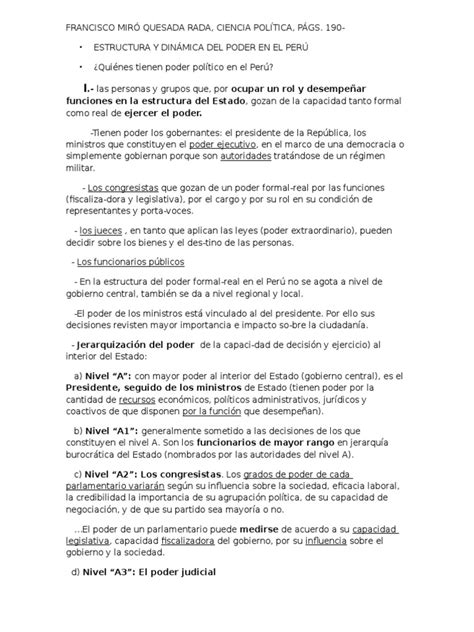 FRANCISCO MIRÓ QUESADA RADA, CIENCIA POLÍTICA, PÁGS. 190-

• ESTRUCTURA Y DINÁMICA DEL PODER EN EL PERÚ

• ¿Quiénes tienen poder político en el Perú?

I.- las personas y grupos que, por ocupar un rol y desempeñar funciones en la estructura del Estado, gozan de la capacidad tanto formal como real de ejercer el poder.

-Tienen poder los gobernantes: el presidente de la República, los ministros que constituyen el poder ejecutivo, en el marco de una democracia o simplemente gobiernan porque son autoridades tratándose de un régimen militar.

- Los congresistas que gozan de un poder formal-real por las funciones (fiscaliza-dora y legislativa), por el cargo y por su rol en su condición de representantes y porta-voces.

- los jueces , en tanto que aplican las leyes (poder extraordinario), pueden decidir sobre los bienes y el des-tino de las personas.

- Los funcionarios públicos

- En la estructura del poder formal-real en el Perú no se agota a nivel de gobierno central, también se da a nivel regional y local.

-El poder de los ministros está vinculado al del presidente. Por ello sus decisiones revisten mayor importancia e impacto so-bre la ciudadanía.

- Jerarquización del poder de la capaci-dad de decisión y ejercicio) al interior del Estado:

a) Nivel "A": con mayor poder al interior del Estado (gobierno central), es el Presidente, seguido de los ministros de Estado (tienen poder por la cantidad de recursos económicos, políticos administrativos, jurídicos y coactivos de que disponen por la función que desempeñan).

b) Nivel "A1": generalmente sometido a las decisiones de los que constituyen el nivel A. Son los funcionarios de mayor rango en jerarquía burocrática del Estado (nombrados por las autoridades del nivel A).

c) Nivel "A2": Los congresistas. Los grados de poder de cada parlamentario variarán según su influencia sobre la sociedad, eficacia laboral, la credibilidad la importancia de su agrupación política, de su capacidad de negociación, y de que su partido sea mayoría o no.

...El poder de un parlamentario puede medirse de acuerdo a su capacidad legislativa, capacidad fiscalizadora del gobierno, por su influencia sobre el gobierno y la sociedad.

d) Nivel "A3": El poder judicial